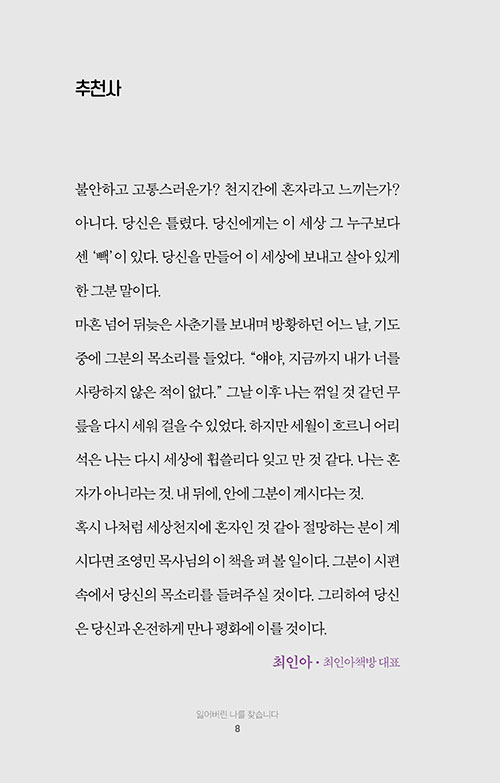 추천사

불안하고 고통스러운가? 천지간에 혼자라고 느끼는가? 아니다. 당신은 틀렸다. 당신에게는 이 세상 그 누구보다 센 '빽'이 있다. 당신을 만들어 이 세상에 보내고 살아 있게 한 그분 말이다.
마흔 넘어 뒤늦은 사춘기를 보내며 방황하던 어느 날, 기도 중에 그분의 목소리를 들었다. "얘야, 지금까지 내가 너를 사랑하지 않은 적이 없다." 그날 이후 나는 꺾일 것 같던 무릎을 다시 세워 걸을 수 있었다. 하지만 세월이 흐르니 어리석은 나는 다시 세상에 휩쓸리다 잊고 만 것 같다. 나는 혼자가 아니라는 것. 내 뒤에, 안에 그분이 계시다는 것.
혹시 나처럼 세상천지에 혼자인 것 같아 절망하는 분이 계시다면 조영민 목사님의 이 책을 펴 볼 일이다. 그분이 시편 속에서 당신의 목소리를 들려주실 것이다. 그리하여 당신은 당신과 온전하게 만나 평화에 이를 것이다.

최인아 · 최인아책방 대표

잃어버린 나를 찾습니다
8